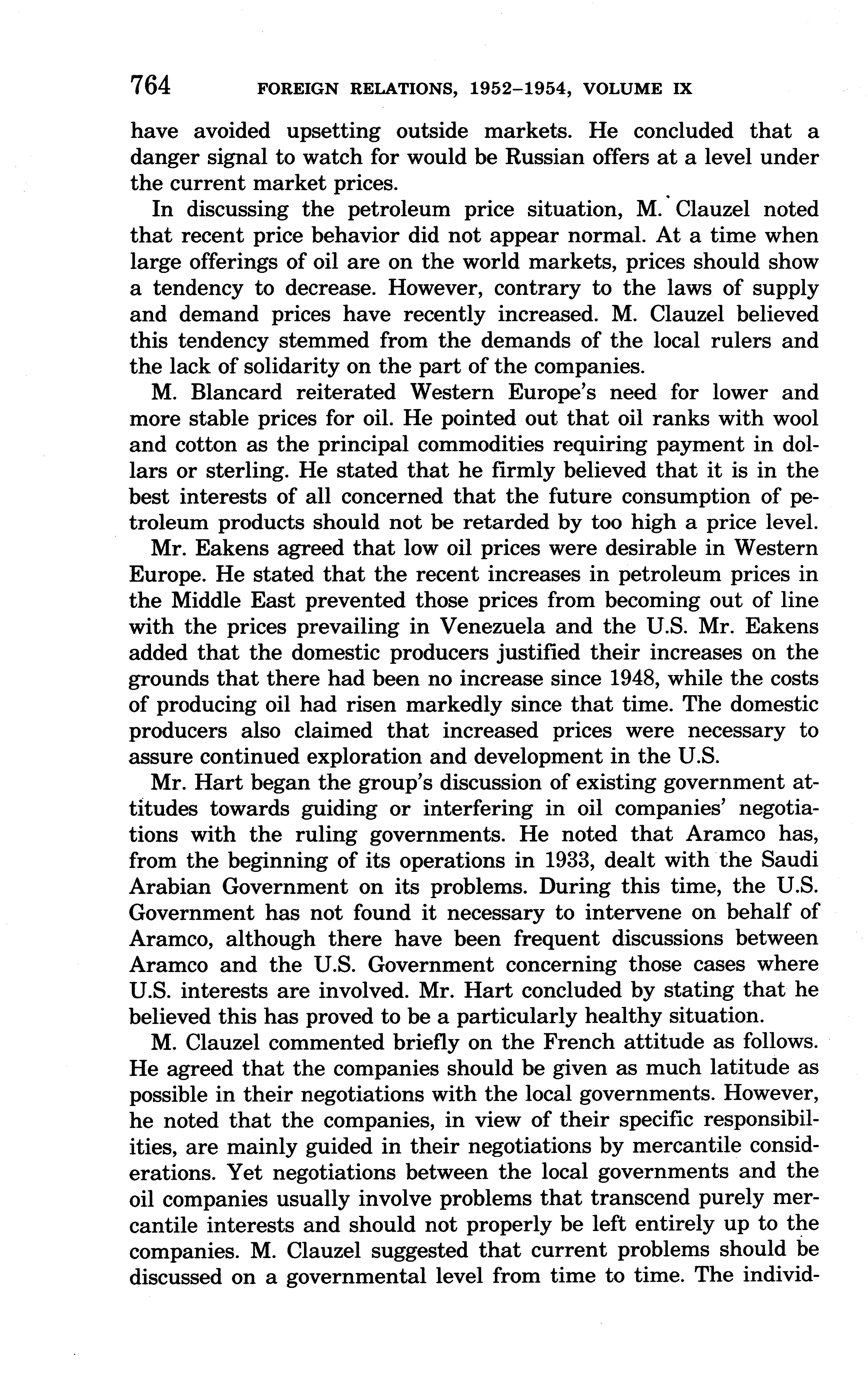 764 FOREIGN RELATIONS, 1952–1954, VOLUME IX

have avoided upsetting outside markets. He concluded that a danger signal to watch for would be Russian offers at a level under the current market prices.

In discussing the petroleum price situation, M. Clauzel noted that recent price behavior did not appear normal. At a time when large offerings of oil are on the world markets, prices should show a tendency to decrease. However, contrary to the laws of supply and demand prices have recently increased. M. Clauzel believed this tendency stemmed from the demands of the local rulers and the lack of solidarity on the part of the companies.

M. Blancard reiterated Western Europe's need for lower and more stable prices for oil. He pointed out that oil ranks with wool and cotton as the principal commodities requiring payment in dollars or sterling. He stated that he firmly believed that it is in the best interests of all concerned that the future consumption of petroleum products should not be retarded by too high a price level.

Mr. Eakens agreed that low oil prices were desirable in Western Europe. He stated that the recent increases in petroleum prices in the Middle East prevented those prices from becoming out of line with the prices prevailing in Venezuela and the U.S. Mr. Eakens added that the domestic producers justified their increases on the grounds that there had been no increase since 1948, while the costs of producing oil had risen markedly since that time. The domestic producers also claimed that increased prices were necessary to assure continued exploration and development in the U.S.

Mr. Hart began the group's discussion of existing government attitudes towards guiding or interfering in oil companies' negotiations with the ruling governments. He noted that Aramco has, from the beginning of its operations in 1933, dealt with the Saudi Arabian Government on its problems. During this time, the U.S. Government has not found it necessary to intervene on behalf of Aramco, although there have been frequent discussions between Aramco and the U.S. Government concerning those cases where U.S. interests are involved. Mr. Hart concluded by stating that he believed this has proved to be a particularly healthy situation.

M. Clauzel commented briefly on the French attitude as follows. He agreed that the companies should be given as much latitude as possible in their negotiations with the local governments. However, he noted that the companies, in view of their specific responsibilities, are mainly guided in their negotiations by mercantile considerations. Yet negotiations between the local governments and the oil companies usually involve problems that transcend purely mercantile interests and should not properly be left entirely up to the companies. M. Clauzel suggested that current problems should be discussed on a governmental level from time to time. The individ-